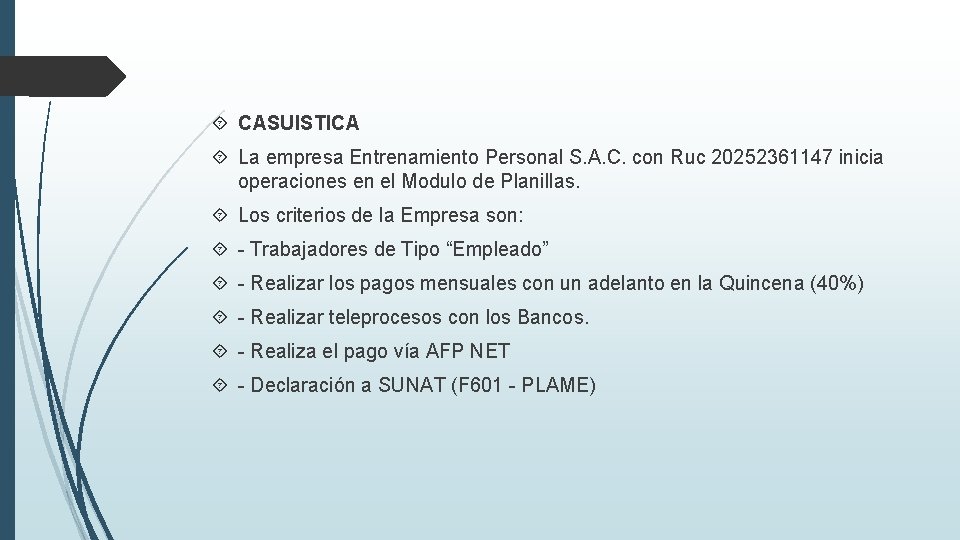 CASUISTICA

La empresa Entrenamiento Personal S.A.C. con Ruc 20252361147 inicia operaciones en el Modulo de Planillas.

Los criterios de la Empresa son:

- Trabajadores de Tipo “Empleado”

- Realizar los pagos mensuales con un adelanto en la Quincena (40%)

- Realizar teleprocesos con los Bancos.

- Realiza el pago vía AFP NET

- Declaración a SUNAT (F601 - PLAME)